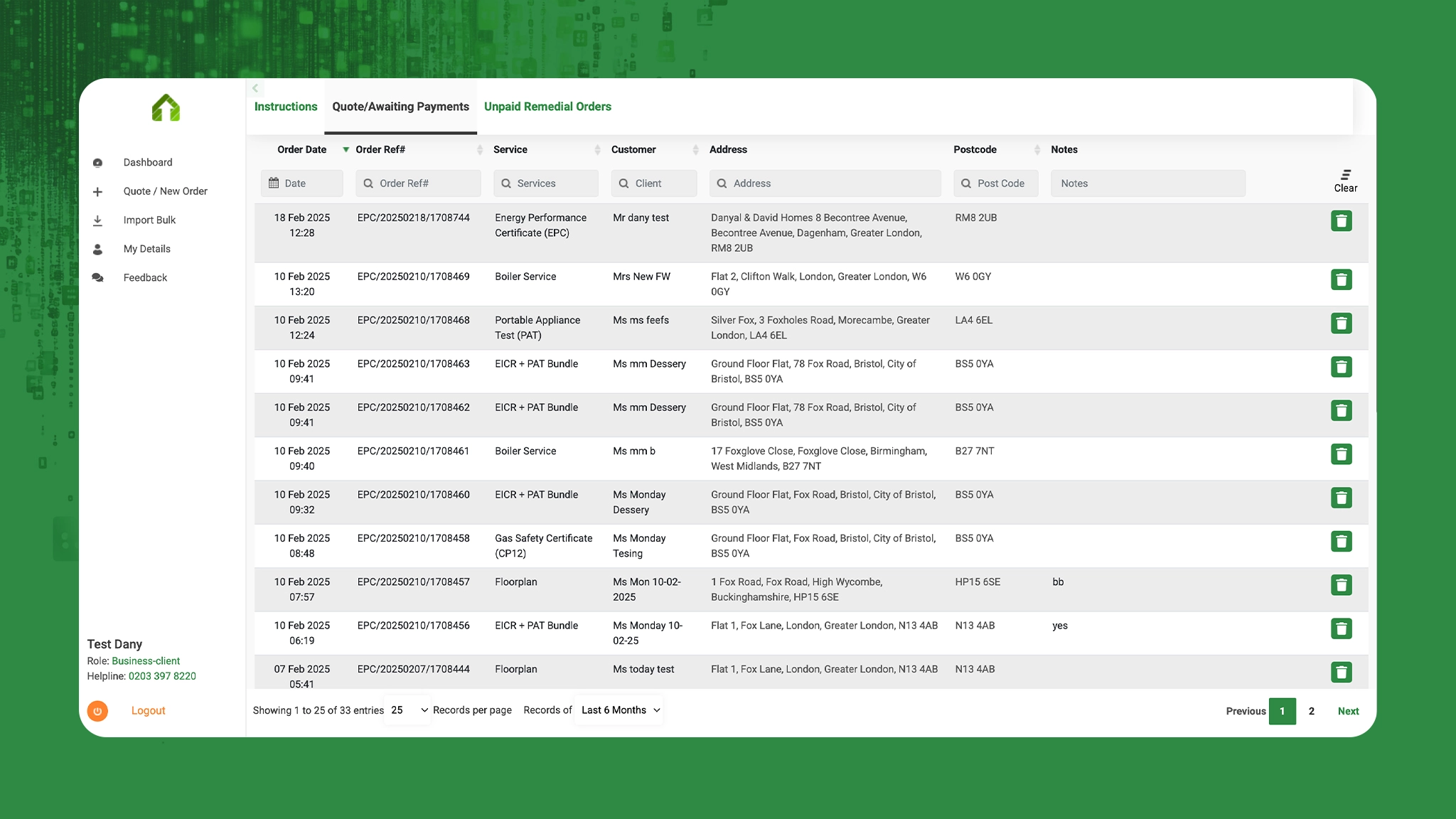 Dashboard
Quote / New Order
Import Bulk
My Details
Feedback

Test Dany
Role: Business-client
Helpline: 0203 397 8220

Logout

Instructions Quote/Awaiting Payments Unpaid Remedial Orders

| Order Date | Order Ref# | Service | Customer | Address | Postcode | Notes | |
|---|---|---|---|---|---|---|---|
| Date | Order Ref# | Services | Client | Address | Post Code | Notes | Clear |
| 18 Feb 2025 12:28 | EPC/20250218/1708744 | Energy Performance Certificate (EPC) | Mr dany test | Danyal & David Homes 8 Becontree Avenue, Becontree Avenue, Dagenham, Greater London, RM8 2UB | RM8 2UB | | |
| 10 Feb 2025 13:20 | EPC/20250210/1708469 | Boiler Service | Mrs New FW | Flat 2, Clifton Walk, London, Greater London, W6 0GY | W6 0GY | | |
| 10 Feb 2025 12:24 | EPC/20250210/1708468 | Portable Appliance Test (PAT) | Ms ms feefs | Silver Fox, 3 Foxholes Road, Morecambe, Greater London, LA4 6EL | LA4 6EL | | |
| 10 Feb 2025 09:41 | EPC/20250210/1708463 | EICR + PAT Bundle | Ms mm Dessery | Ground Floor Flat, 78 Fox Road, Bristol, City of Bristol, BS5 0YA | BS5 0YA | | |
| 10 Feb 2025 09:41 | EPC/20250210/1708462 | EICR + PAT Bundle | Ms mm Dessery | Ground Floor Flat, 78 Fox Road, Bristol, City of Bristol, BS5 0YA | BS5 0YA | | |
| 10 Feb 2025 09:40 | EPC/20250210/1708461 | Boiler Service | Ms mm b | 17 Foxglove Close, Foxglove Close, Birmingham, West Midlands, B27 7NT | B27 7NT | | |
| 10 Feb 2025 09:32 | EPC/20250210/1708460 | EICR + PAT Bundle | Ms Monday Dessery | Ground Floor Flat, Fox Road, Bristol, City of Bristol, BS5 0YA | BS5 0YA | | |
| 10 Feb 2025 08:48 | EPC/20250210/1708458 | Gas Safety Certificate (CP12) | Ms Monday Tesing | Ground Floor Flat, Fox Road, Bristol, City of Bristol, BS5 0YA | BS5 0YA | | |
| 10 Feb 2025 07:57 | EPC/20250210/1708457 | Floorplan | Ms Mon 10-02-2025 | 1 Fox Road, Fox Road, High Wycombe, Buckinghamshire, HP15 6SE | HP15 6SE | bb | |
| 10 Feb 2025 06:19 | EPC/20250210/1708456 | EICR + PAT Bundle | Ms Monday 10-02-25 | Flat 1, Fox Lane, London, Greater London, N13 4AB | N13 4AB | yes | |
| 07 Feb 2025 05:41 | EPC/20250207/1708444 | Floorplan | Ms today test | Flat 1, Fox Lane, London, Greater London, N13 4AB | N13 4AB | | |

Showing 1 to 25 of 33 entries 25 Records per page Records of Last 6 Months

Previous 1 2 Next